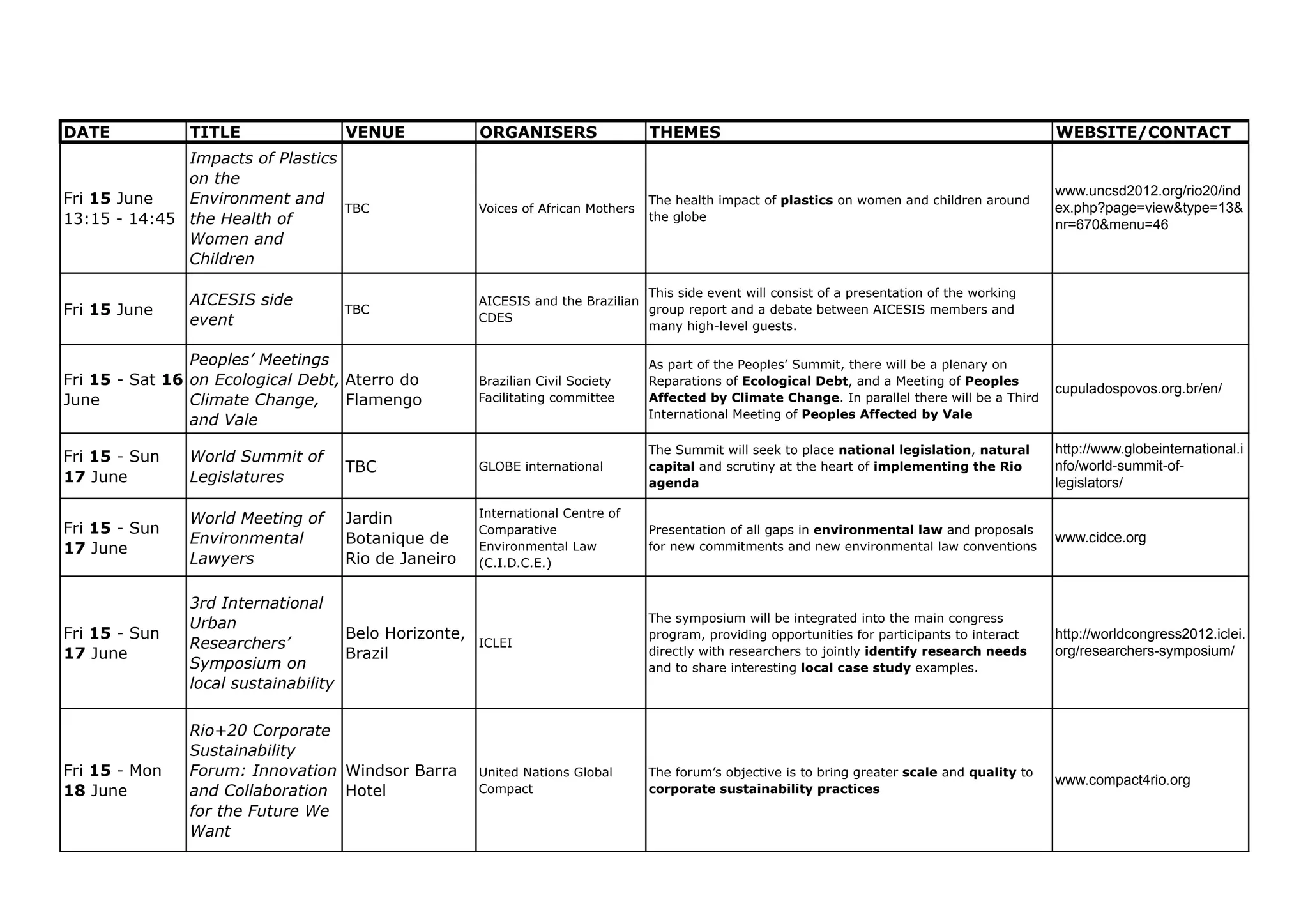 | DATE | TITLE | VENUE | ORGANISERS | THEMES | WEBSITE/CONTACT |
|---|---|---|---|---|---|
| Fri 15 June 13:15 - 14:45 | Impacts of Plastics on the Environment and the Health of Women and Children | TBC | Voices of African Mothers | The health impact of plastics on women and children around the globe | www.uncsd2012.org/rio20/index.php?page=view&type=13&nr=670&menu=46 |
| Fri 15 June | AICESIS side event | TBC | AICESIS and the Brazilian CDES | This side event will consist of a presentation of the working group report and a debate between AICESIS members and many high-level guests. | |
| Fri 15 - Sat 16 June | Peoples' Meetings on Ecological Debt, Climate Change, and Vale | Aterro do Flamengo | Brazilian Civil Society Facilitating committee | As part of the Peoples' Summit, there will be a plenary on Reparations of Ecological Debt, and a Meeting of Peoples Affected by Climate Change. In parallel there will be a Third International Meeting of Peoples Affected by Vale | cupuladospovos.org.br/en/ |
| Fri 15 - Sun 17 June | World Summit of Legislatures | TBC | GLOBE international | The Summit will seek to place national legislation, natural capital and scrutiny at the heart of implementing the Rio agenda | http://www.globeinternational.info/world-summit-of-legislators/ |
| Fri 15 - Sun 17 June | World Meeting of Environmental Lawyers | Jardin Botanique de Rio de Janeiro | International Centre of Comparative Environmental Law (C.I.D.C.E.) | Presentation of all gaps in environmental law and proposals for new commitments and new environmental law conventions | www.cidce.org |
| Fri 15 - Sun 17 June | 3rd International Urban Researchers' Symposium on local sustainability | Belo Horizonte, Brazil | ICLEI | The symposium will be integrated into the main congress program, providing opportunities for participants to interact directly with researchers to jointly identify research needs and to share interesting local case study examples. | http://worldcongress2012.iclei.org/researchers-symposium/ |
| Fri 15 - Mon 18 June | Rio+20 Corporate Sustainability Forum: Innovation and Collaboration for the Future We Want | Windsor Barra Hotel | United Nations Global Compact | The forum's objective is to bring greater scale and quality to corporate sustainability practices | www.compact4rio.org |